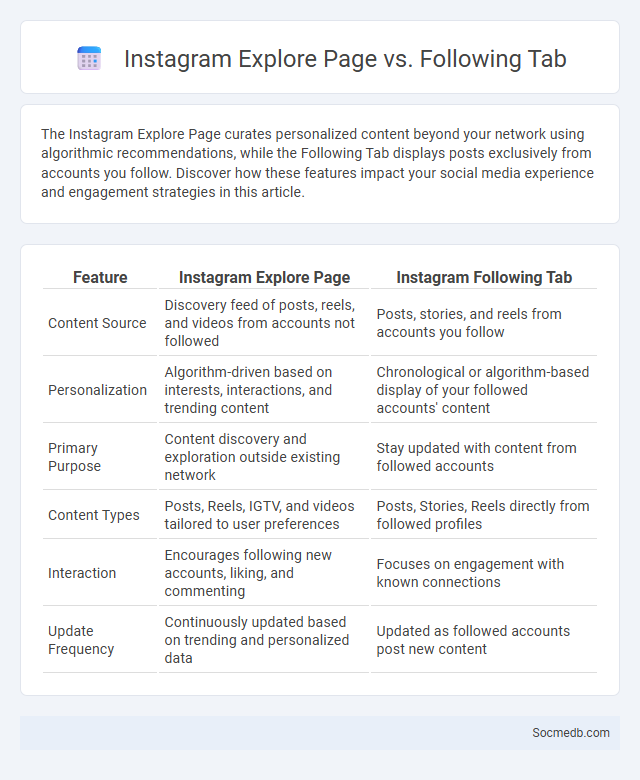 Instagram Explore Page vs. Following Tab

The Instagram Explore Page curates personalized content beyond your network using algorithmic recommendations, while the Following Tab displays posts exclusively from accounts you follow. Discover how these features impact your social media experience and engagement strategies in this article.

| Feature | Instagram Explore Page | Instagram Following Tab |
|---|---|---|
| Content Source | Discovery feed of posts, reels, and videos from accounts not followed | Posts, stories, and reels from accounts you follow |
| Personalization | Algorithm-driven based on interests, interactions, and trending content | Chronological or algorithm-based display of your followed accounts' content |
| Primary Purpose | Content discovery and exploration outside existing network | Stay updated with content from followed accounts |
| Content Types | Posts, Reels, IGTV, and videos tailored to user preferences | Posts, Stories, Reels directly from followed profiles |
| Interaction | Encourages following new accounts, liking, and commenting | Focuses on engagement with known connections |
| Update Frequency | Continuously updated based on trending and personalized data | Updated as followed accounts post new content |

Socmedb.com